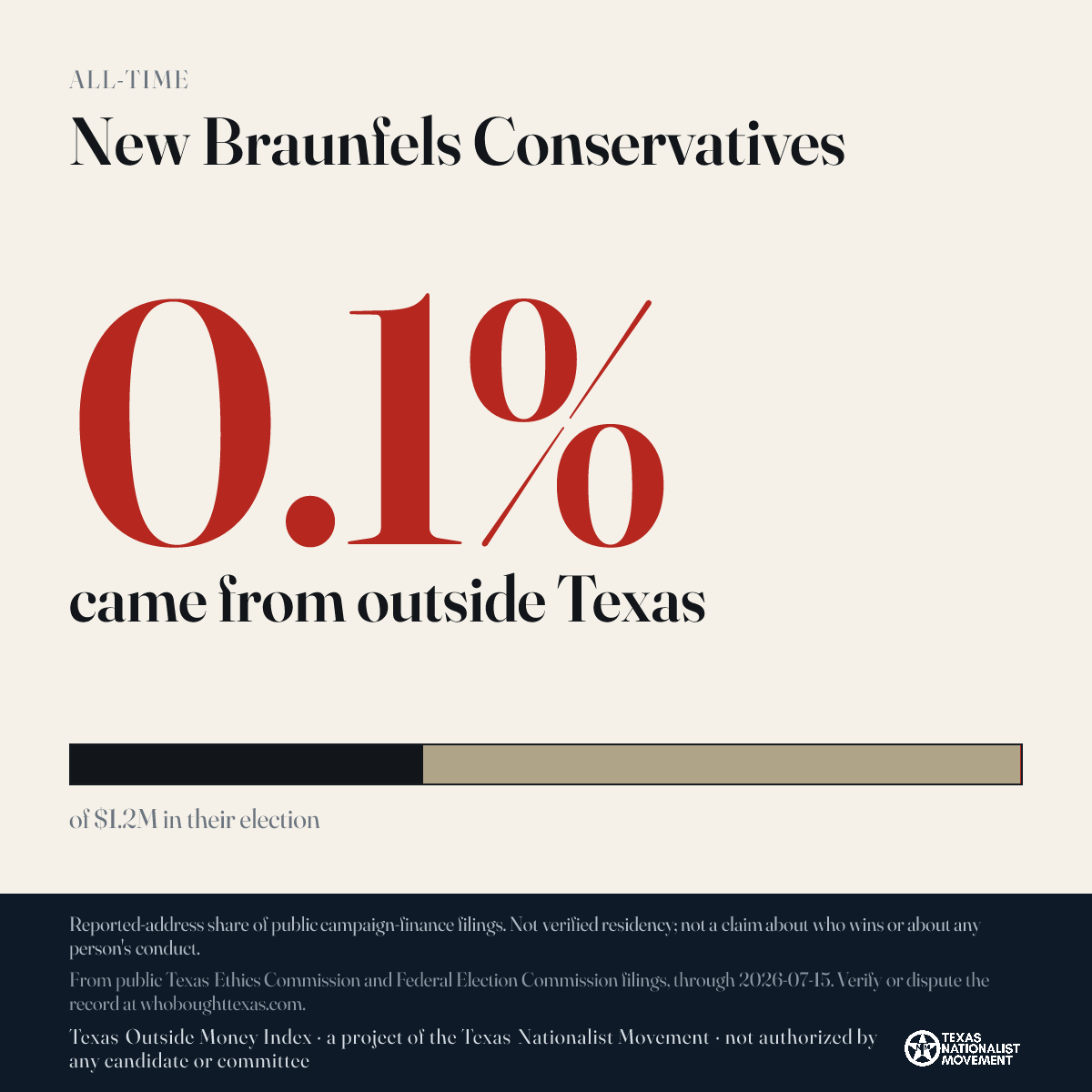 ALL-TIME

New Braunfels Conservatives

0.1%

came from outside Texas

of $1.2M in their election

Reported-address share of public campaign-finance filings. Not verified residency; not a claim about who wins or about any person's conduct.

From public Texas Ethics Commission and Federal Election Commission filings, through 2026-07-15. Verify or dispute the record at whoboughttexas.com.

Texas Outside Money Index · a project of the Texas Nationalist Movement · not authorized by any candidate or committee

TEXAS NATIONALIST MOVEMENT